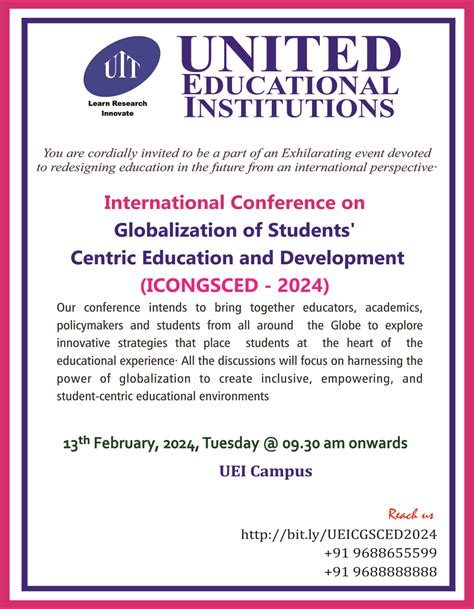 UIT

Learn Research Innovate

UNITED EDUCATIONAL INSTITUTIONS

You are cordially invited to be a part of an Exhilarating event devoted to redesigning education in the future from an international perspective·

International Conference on Globalization of Students' Centric Education and Development (ICONGSCED - 2024)

Our conference intends to bring together educators, academics, policymakers and students from all around the Globe to explore innovative strategies that place students at the heart of the educational experience· All the discussions will focus on harnessing the power of globalization to create inclusive, empowering, and student-centric educational environments

13th February, 2024, Tuesday @ 09.30 am onwards

UEI Campus

Reach us

http://bit.ly/UEICGSCED2024
+91 9688655599
+91 9688888888